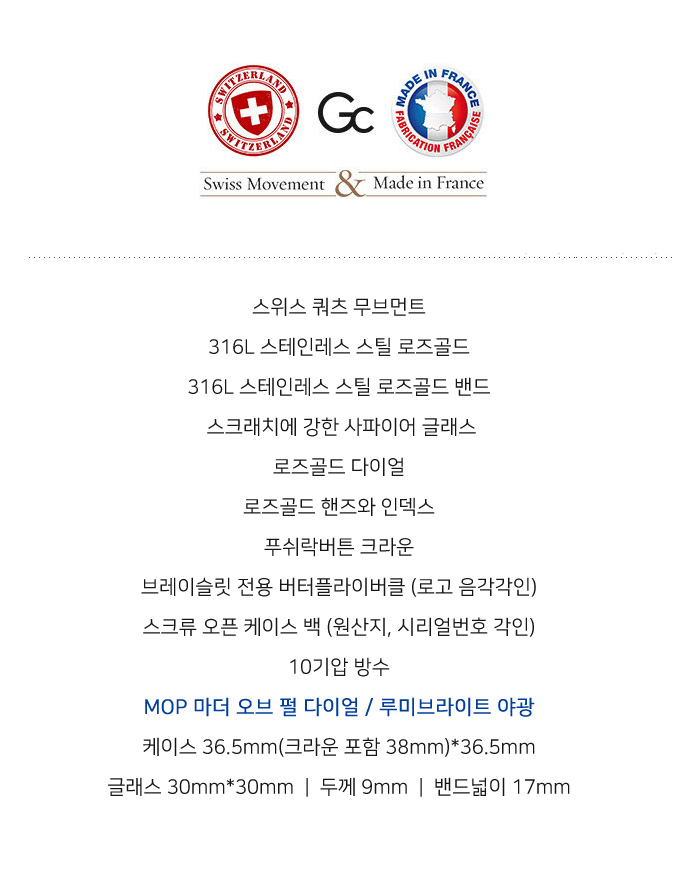 SWITZERLAND SWITZERLAND

Gc

MADE IN FRANCE FABRICATION FRANÇAISE

Swiss Movement & Made in France

스위스 쿼츠 무브먼트

316L 스테인레스 스틸 로즈골드

316L 스테인레스 스틸 로즈골드 밴드

스크래치에 강한 사파이어 글래스

로즈골드 다이얼

로즈골드 핸즈와 인덱스

푸쉬락버튼 크라운

브레이슬릿 전용 버터플라이버클 (로고 음각각인)

스크류 오픈 케이스 백 (원산지, 시리얼번호 각인)

10기압 방수

MOP 마더 오브 펄 다이얼 / 루미브라이트 야광

케이스 36.5mm(크라운 포함 38mm)*36.5mm

글래스 30mm*30mm | 두께 9mm | 밴드넓이 17mm